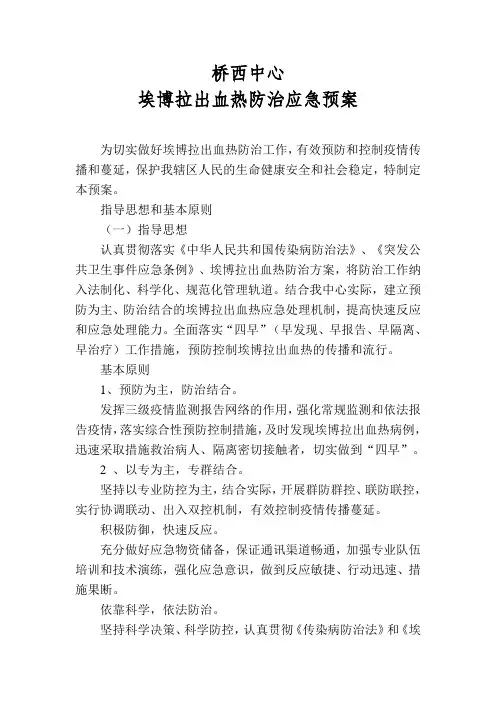 桥西中心
埃博拉出血热防治应急预案

为切实做好埃博拉出血热防治工作，有效预防和控制疫情传播和蔓延，保护我辖区人民的生命健康安全和社会稳定，特制定本预案。

指导思想和基本原则

（一）指导思想

认真贯彻落实《中华人民共和国传染病防治法》、《突发公共卫生事件应急条例》、埃博拉出血热防治方案，将防治工作纳入法制化、科学化、规范化管理轨道。结合我中心实际，建立预防为主、防治结合的埃博拉出血热应急处理机制，提高快速反应和应急处理能力。全面落实“四早”（早发现、早报告、早隔离、早治疗）工作措施，预防控制埃博拉出血热的传播和流行。

基本原则

1、预防为主，防治结合。

发挥三级疫情监测报告网络的作用，强化常规监测和依法报告疫情，落实综合性预防控制措施，及时发现埃博拉出血热病例，迅速采取措施救治病人、隔离密切接触者，切实做到“四早”。

2 、以专为主，专群结合。

坚持以专业防控为主，结合实际，开展群防群控、联防联控，实行协调联动、出入双控机制，有效控制疫情传播蔓延。

积极防御，快速反应。

充分做好应急物资储备，保证通讯渠道畅通，加强专业队伍培训和技术演练，强化应急意识，做到反应敏捷、行动迅速、措施果断。

依靠科学，依法防治。

坚持科学决策、科学防控，认真贯彻《传染病防治法》和《埃